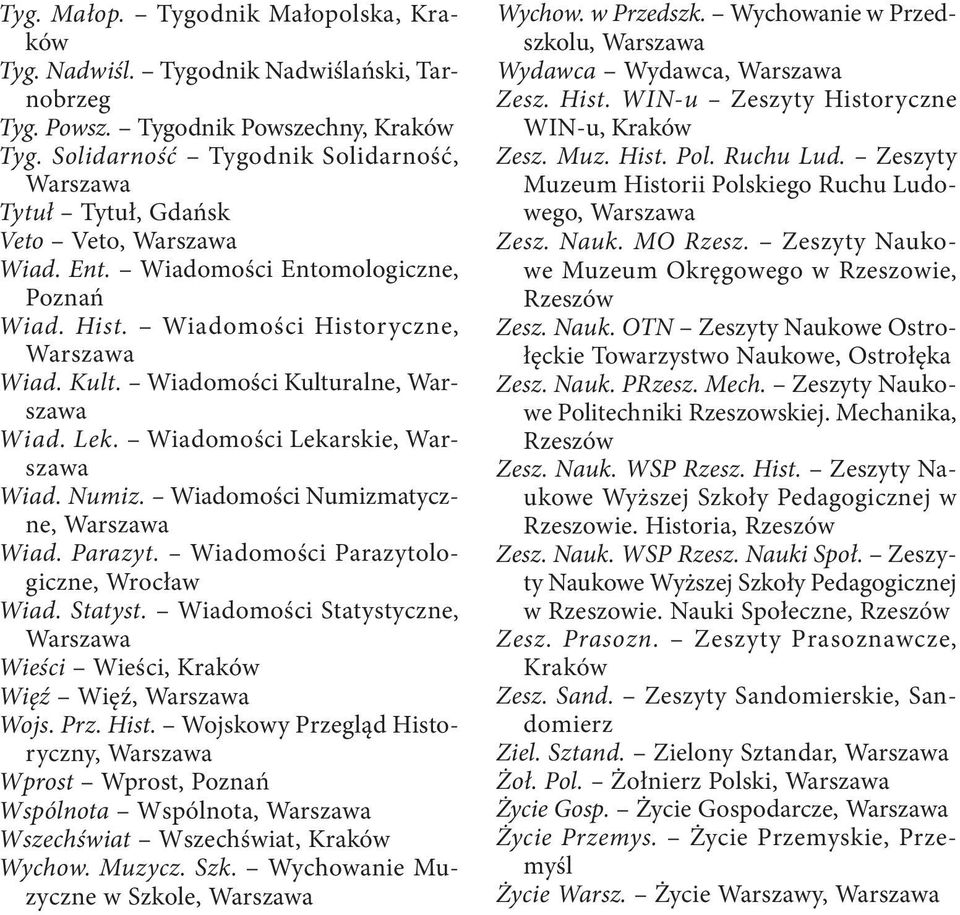 Tyg. Małop. – Tygodnik Małopolska, Kraków
Tyg. Nadwiśl. – Tygodnik Nadwiślański, Tarnobrzeg
Tyg. Powsz. – Tygodnik Powszechny, Kraków
Tyg. Solidarność – Tygodnik Solidarność, Warszawa
Tytuł – Tytuł, Gdańsk
Veto – Veto, Warszawa
Wiad. Ent. – Wiadomości Entomologiczne, Poznań
Wiad. Hist. – Wiadomości Historyczne, Warszawa
Wiad. Kult. – Wiadomości Kulturalne, Warszawa
Wiad. Lek. – Wiadomości Lekarskie, Warszawa
Wiad. Numiz. – Wiadomości Numizmatyczne, Warszawa
Wiad. Parazyt. – Wiadomości Parazytologiczne, Wrocław
Wiad. Statyst. – Wiadomości Statystyczne, Warszawa
Wieści – Wieści, Kraków
Więź – Więź, Warszawa
Wojs. Prz. Hist. – Wojskowy Przegląd Historyczny, Warszawa
Wprost – Wprost, Poznań
Wspólnota – Wspólnota, Warszawa
Wszechświat – Wszechświat, Kraków
Wychow. Muzycz. Szk. – Wychowanie Muzyczne w Szkole, Warszawa
Wychow. w Przedszk. – Wychowanie w Przedszkolu, Warszawa
Wydawca – Wydawca, Warszawa
Zesz. Hist. WIN-u – Zeszyty Historyczne WIN-u, Kraków
Zesz. Muz. Hist. Pol. Ruchu Lud. – Zeszyty Muzeum Historii Polskiego Ruchu Ludowego, Warszawa
Zesz. Nauk. MO Rzesz. – Zeszyty Naukowe Muzeum Okręgowego w Rzeszowie, Rzeszów
Zesz. Nauk. OTN – Zeszyty Naukowe Ostrołęckie Towarzystwo Naukowe, Ostrołęka
Zesz. Nauk. PRzesz. Mech. – Zeszyty Naukowe Politechniki Rzeszowskiej. Mechanika, Rzeszów
Zesz. Nauk. WSP Rzesz. Hist. – Zeszyty Naukowe Wyższej Szkoły Pedagogicznej w Rzeszowie. Historia, Rzeszów
Zesz. Nauk. WSP Rzesz. Nauki Społ. – Zeszyty Naukowe Wyższej Szkoły Pedagogicznej w Rzeszowie. Nauki Społeczne, Rzeszów
Zesz. Prasozn. – Zeszyty Prasoznawcze, Kraków
Zesz. Sand. – Zeszyty Sandomierskie, Sandomierz
Ziel. Sztand. – Zielony Sztandar, Warszawa
Żoł. Pol. – Żołnierz Polski, Warszawa
Życie Gosp. – Życie Gospodarcze, Warszawa
Życie Przemys. – Życie Przemyskie, Przemyśl
Życie Warsz. – Życie Warszawy, Warszawa